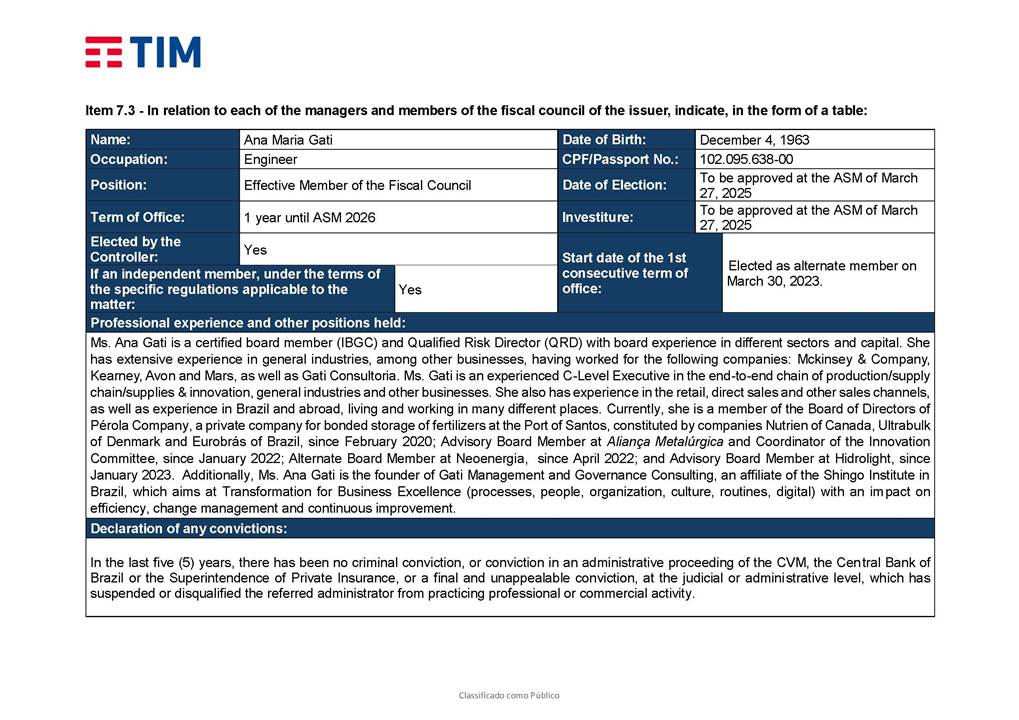 TIM

Item 7.3 - In relation to each of the managers and members of the fiscal council of the issuer, indicate, in the form of a table:

Name: Ana Maria Gati
Date of Birth: December 4, 1963
Occupation: Engineer
CPF/Passport No.: 102.095.638-00
Position: Effective Member of the Fiscal Council
Date of Election: To be approved at the ASM of March 27, 2025
Term of Office: 1 year until ASM 2026
Investiture: To be approved at the ASM of March 27, 2025
Elected by the Controller: Yes
If an independent member, under the terms of the specific regulations applicable to the matter: Yes
Start date of the 1st consecutive term of office: Elected as alternate member on March 30, 2023.

Professional experience and other positions held:

Ms. Ana Gati is a certified board member (IBGC) and Qualified Risk Director (QRD) with board experience in different sectors and capital. She has extensive experience in general industries, among other businesses, having worked for the following companies: Mckinsey & Company, Kearney, Avon and Mars, as well as Gati Consultoria. Ms. Gati is an experienced C-Level Executive in the end-to-end chain of production/supply chain/supplies & innovation, general industries and other businesses. She also has experience in the retail, direct sales and other sales channels, as well as experience in Brazil and abroad, living and working in many different places. Currently, she is a member of the Board of Directors of Pérola Company, a private company for bonded storage of fertilizers at the Port of Santos, constituted by companies Nutrien of Canada, Ultrabulk of Denmark and Eurobrás of Brazil, since February 2020; Advisory Board Member at Aliança Metalúrgica and Coordinator of the Innovation Committee, since January 2022; Alternate Board Member at Neoenergia, since April 2022; and Advisory Board Member at Hidrolight, since January 2023. Additionally, Ms. Ana Gati is the founder of Gati Management and Governance Consulting, an affiliate of the Shingo Institute in Brazil, which aims at Transformation for Business Excellence (processes, people, organization, culture, routines, digital) with an impact on efficiency, change management and continuous improvement.

Declaration of any convictions:

In the last five (5) years, there has been no criminal conviction, or conviction in an administrative proceeding of the CVM, the Central Bank of Brazil or the Superintendence of Private Insurance, or a final and unappealable conviction, at the judicial or administrative level, which has suspended or disqualified the referred administrator from practicing professional or commercial activity.

Classificado como Público